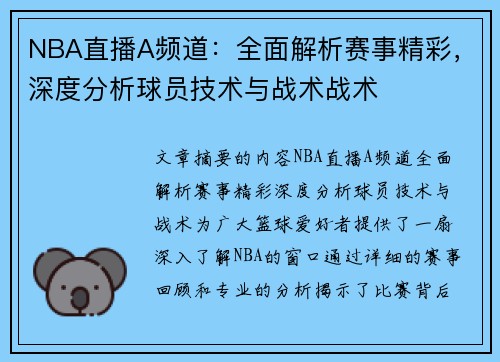 NBA直播A频道：全面解析赛事精彩，深度分析球员技术与战术战术

文章摘要的内容NBA直播A频道全面解析赛事精彩深度分析球员技术与战术为广大篮球爱好者提供了一扇深入了解NBA的窗口通过详细的赛事回顾和专业的分析揭示了比赛背后